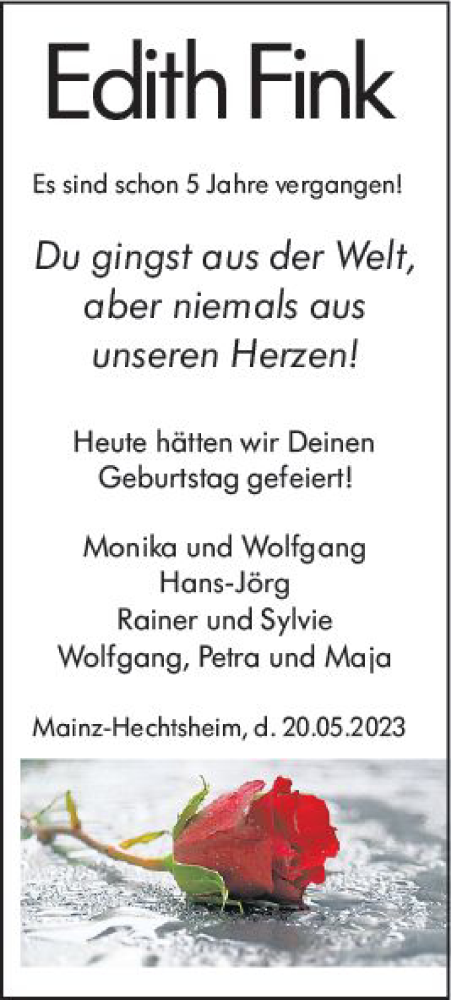 Edith Fink

Es sind schon 5 Jahre vergangen!

Du gingst aus der Welt, aber niemals aus unseren Herzen!

Heute hätten wir Deinen Geburtstag gefeiert!

Monika und Wolfgang
Hans-Jörg
Rainer und Sylvie
Wolfgang, Petra und Maja

Mainz-Hechtsheim, d. 20.05.2023